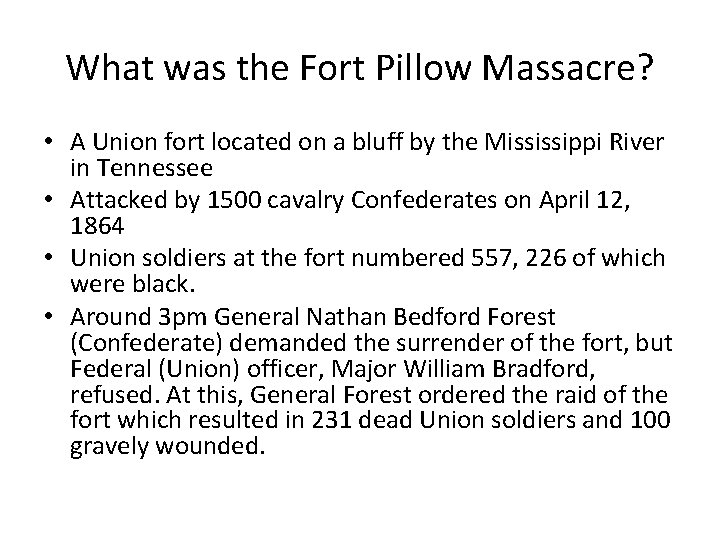 What was the Fort Pillow Massacre?

• A Union fort located on a bluff by the Mississippi River in Tennessee
• Attacked by 1500 cavalry Confederates on April 12, 1864
• Union soldiers at the fort numbered 557, 226 of which were black.
• Around 3pm General Nathan Bedford Forest (Confederate) demanded the surrender of the fort, but Federal (Union) officer, Major William Bradford, refused. At this, General Forest ordered the raid of the fort which resulted in 231 dead Union soldiers and 100 gravely wounded.